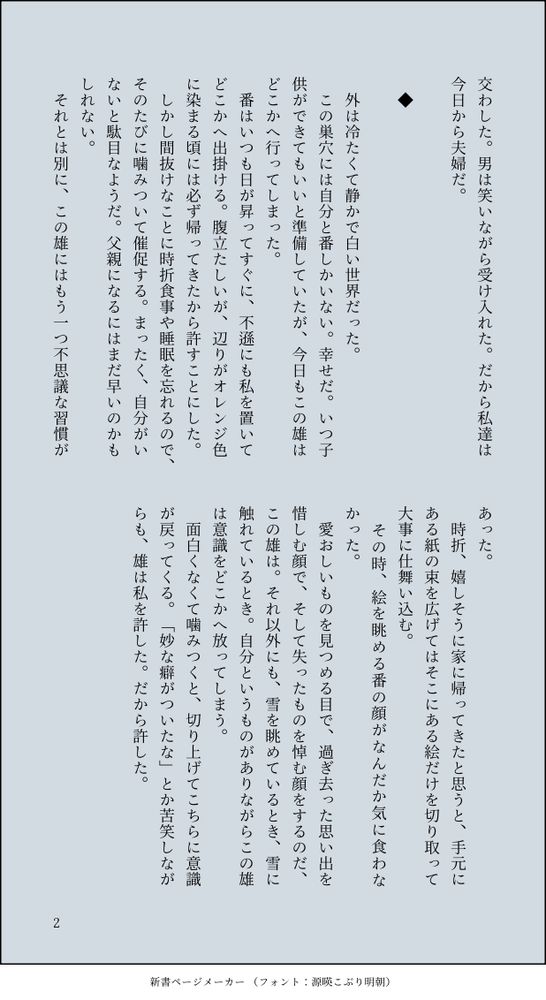 交わした。男は笑いながら受け入れた。だから私達は今日から夫婦だ。

◆

外は冷たくて静かで白い世界だった。

この巣穴には自分と番しかいない。幸せだ。いつ子供ができてもいいと準備していたが、今日もこの雄はどこかへ行ってしまった。

番はいつも日が昇ってすぐに、不遜にも私を置いてどこかへ出掛ける。腹立たしいが、辺りがオレンジ色に染まる頃には必ず帰ってきたから許すことにした。

しかし間抜けなことに時折食事や睡眠を忘れるので、そのたびに噛みついて催促する。まったく、自分がいないと駄目なようだ。父親になるにはまだ早いのかもしれない。

それとは別に、この雄にはもう一つ不思議な習慣があった。

時折、嬉しそうに家に帰ってきたと思うと、手元にある紙の束を広げてはそこにある絵だけを切り取って大事に仕舞い込む。

その時、絵を眺める番の顔がなんだか気に食わなかった。

愛おしいものを見つめる目で、過ぎ去った思い出を惜しむ顔で、そして失ったものを悼む顔をするのだ、この雄は。それ以外にも、雪を眺めているとき、雪に触れているとき。自分というものがありながらこの雄は意識をどこかへ放ってしまう。

面白くなくて噛みつくと、切り上げてこちらに意識が戻ってくる。「妙な癖がついたな」とか苦笑しながらも、雄は私を許した。だから許した。

2

新書ページメーカー（フォント：源暎こぶり明朝）